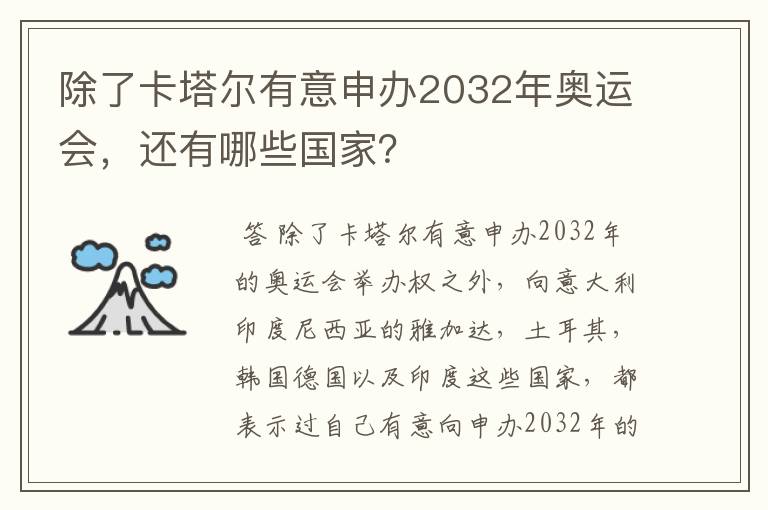 除了卡塔尔有意申办2032年奥运会，还有哪些国家?

答 除了卡塔尔有意申办2032年的奥运会举办权之外，向意大利印度尼西亚的雅加达，土耳其，韩国德国以及印度这些国家，都表示过自己有意向申办2032年的